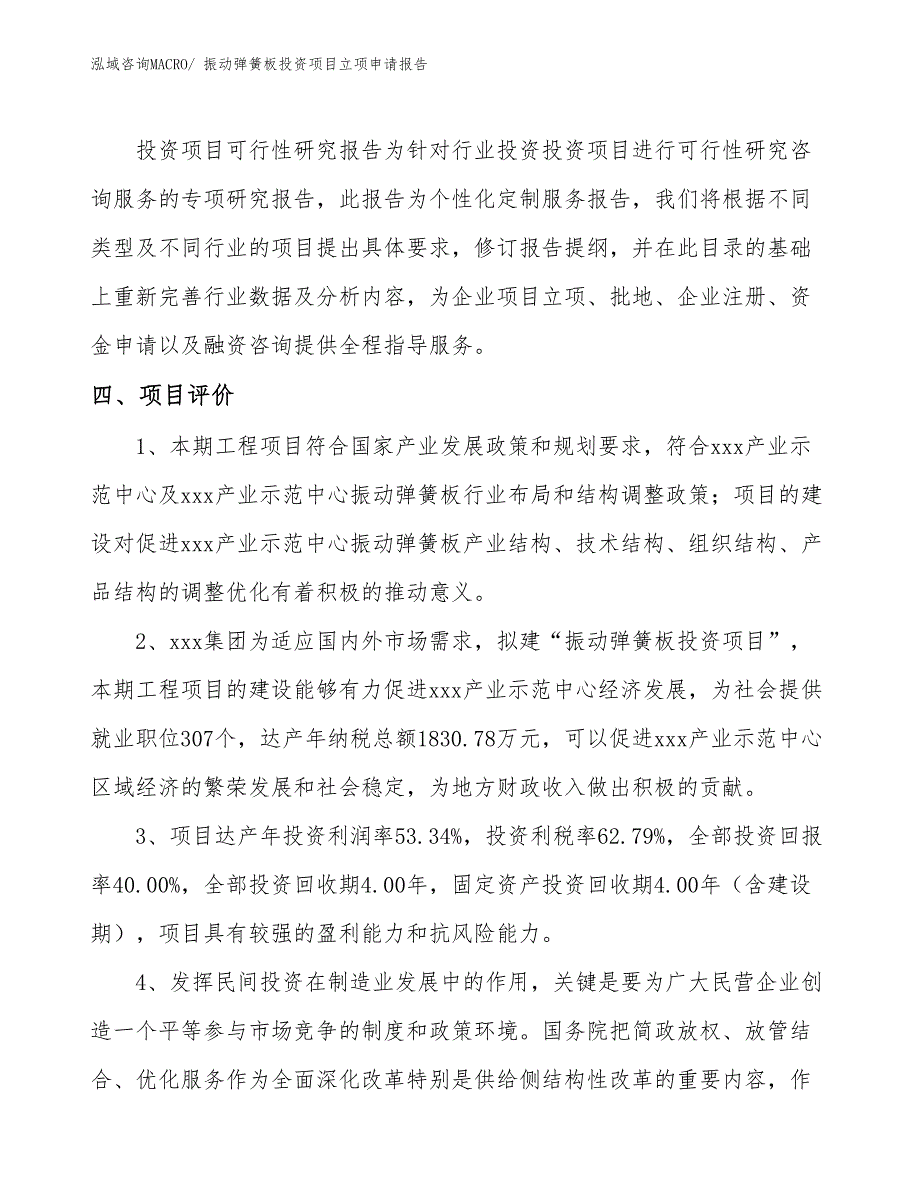 泓域咨询MACRO/ 振动弹簧板投资项目立项申请报告

投资项目可行性研究报告为针对行业投资投资项目进行可行性研究咨询服务的专项研究报告，此报告为个性化定制服务报告，我们将根据不同类型及不同行业的项目提出具体要求，修订报告提纲，并在此目录的基础上重新完善行业数据及分析内容，为企业项目立项、批地、企业注册、资金申请以及融资咨询提供全程指导服务。

四、项目评价

1、本期工程项目符合国家产业发展政策和规划要求，符合xxx产业示范中心及xxx产业示范中心振动弹簧板行业布局和结构调整政策；项目的建设对促进xxx产业示范中心振动弹簧板产业结构、技术结构、组织结构、产品结构的调整优化有着积极的推动意义。

2、xxx集团为适应国内外市场需求，拟建“振动弹簧板投资项目”，本期工程项目的建设能够有力促进xxx产业示范中心经济发展，为社会提供就业职位307个，达产年纳税总额1830.78万元，可以促进xxx产业示范中心区域经济的繁荣发展和社会稳定，为地方财政收入做出积极的贡献。

3、项目达产年投资利润率53.34%，投资利税率62.79%，全部投资回报率40.00%，全部投资回收期4.00年，固定资产投资回收期4.00年（含建设期），项目具有较强的盈利能力和抗风险能力。

4、发挥民间投资在制造业发展中的作用，关键是要为广大民营企业创造一个平等参与市场竞争的制度和政策环境。国务院把简政放权、放管结合、优化服务作为全面深化改革特别是供给侧结构性改革的重要内容，作